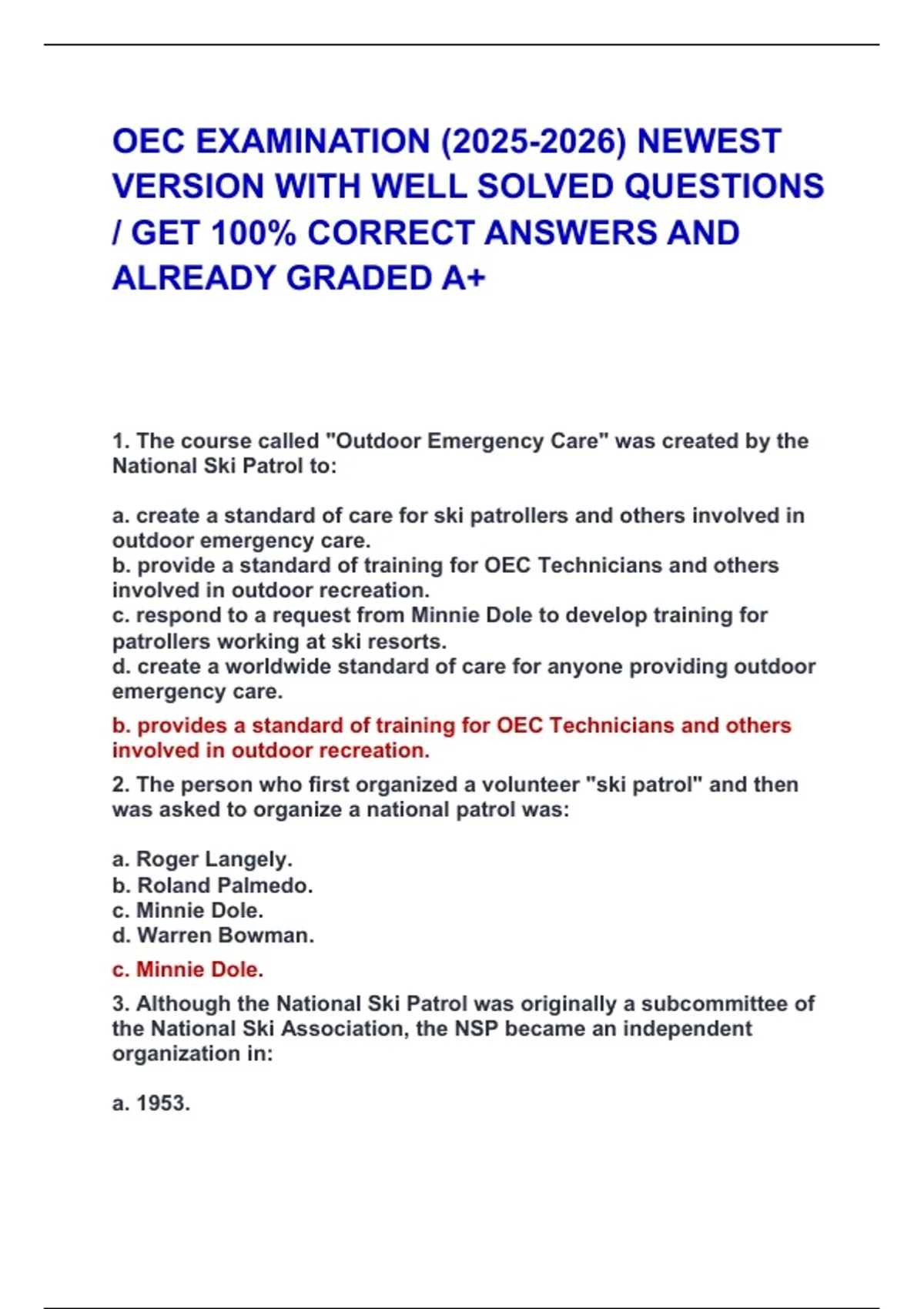 OEC EXAMINATION (2025-2026) NEWEST VERSION WITH WELL SOLVED QUESTIONS / GET 100% CORRECT ANSWERS AND ALREADY GRADED A+

1. The course called "Outdoor Emergency Care" was created by the National Ski Patrol to:

a. create a standard of care for ski patrollers and others involved in outdoor emergency care.
b. provide a standard of training for OEC Technicians and others involved in outdoor recreation.
c. respond to a request from Minnie Dole to develop training for patrollers working at ski resorts.
d. create a worldwide standard of care for anyone providing outdoor emergency care.

b. provides a standard of training for OEC Technicians and others involved in outdoor recreation.

2. The person who first organized a volunteer "ski patrol" and then was asked to organize a national patrol was:

a. Roger Langely.
b. Roland Palmedo.
c. Minnie Dole.
d. Warren Bowman.

c. Minnie Dole.

3. Although the National Ski Patrol was originally a subcommittee of the National Ski Association, the NSP became an independent organization in:

a. 1953.